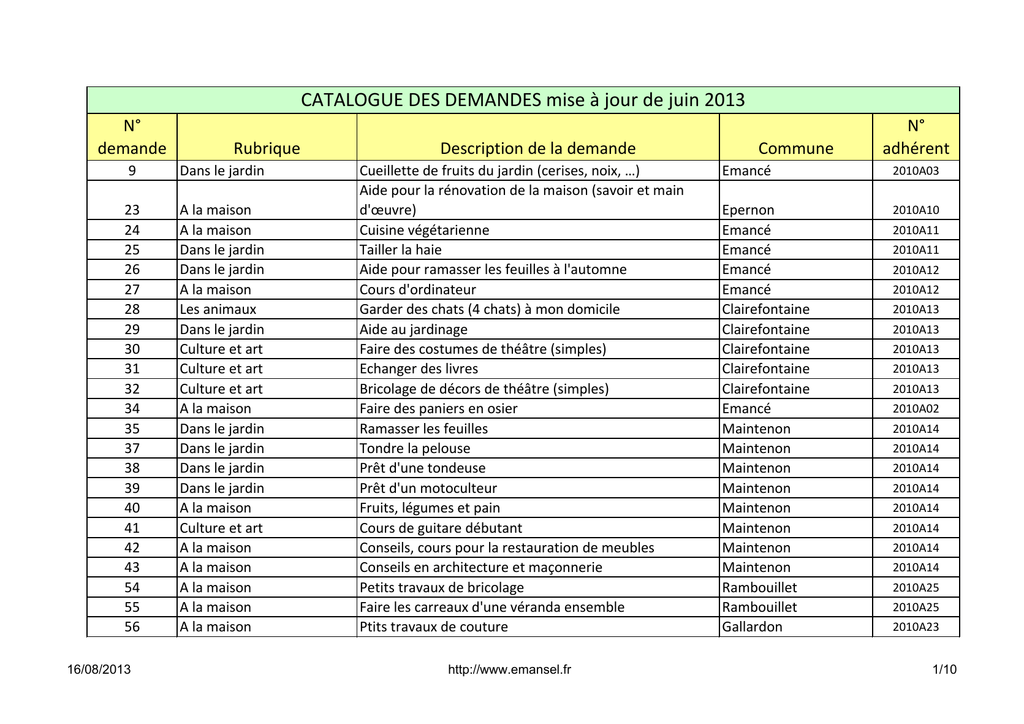 CATALOGUE DES DEMANDES mise à jour de juin 2013

| N° demande | Rubrique | Description de la demande | Commune | N° adhérent |
|---|---|---|---|---|
| 9 | Dans le jardin | Cueillette de fruits du jardin (cerises, noix, …) | Emancé | 2010A03 |
| 23 | A la maison | Aide pour la rénovation de la maison (savoir et main d'œuvre) | Epernon | 2010A10 |
| 24 | A la maison | Cuisine végétarienne | Emancé | 2010A11 |
| 25 | Dans le jardin | Tailler la haie | Emancé | 2010A11 |
| 26 | Dans le jardin | Aide pour ramasser les feuilles à l'automne | Emancé | 2010A12 |
| 27 | A la maison | Cours d'ordinateur | Emancé | 2010A12 |
| 28 | Les animaux | Garder des chats (4 chats) à mon domicile | Clairefontaine | 2010A13 |
| 29 | Dans le jardin | Aide au jardinage | Clairefontaine | 2010A13 |
| 30 | Culture et art | Faire des costumes de théâtre (simples) | Clairefontaine | 2010A13 |
| 31 | Culture et art | Echanger des livres | Clairefontaine | 2010A13 |
| 32 | Culture et art | Bricolage de décors de théâtre (simples) | Clairefontaine | 2010A13 |
| 34 | A la maison | Faire des paniers en osier | Emancé | 2010A02 |
| 35 | Dans le jardin | Ramasser les feuilles | Maintenon | 2010A14 |
| 37 | Dans le jardin | Tondre la pelouse | Maintenon | 2010A14 |
| 38 | Dans le jardin | Prêt d'une tondeuse | Maintenon | 2010A14 |
| 39 | Dans le jardin | Prêt d'un motoculteur | Maintenon | 2010A14 |
| 40 | A la maison | Fruits, légumes et pain | Maintenon | 2010A14 |
| 41 | Culture et art | Cours de guitare débutant | Maintenon | 2010A14 |
| 42 | A la maison | Conseils, cours pour la restauration de meubles | Maintenon | 2010A14 |
| 43 | A la maison | Conseils en architecture et maçonnerie | Maintenon | 2010A14 |
| 54 | A la maison | Petits travaux de bricolage | Rambouillet | 2010A25 |
| 55 | A la maison | Faire les carreaux d'une véranda ensemble | Rambouillet | 2010A25 |
| 56 | A la maison | Ptits travaux de couture | Gallardon | 2010A23 |

16/08/2013 http://www.emansel.fr 1/10